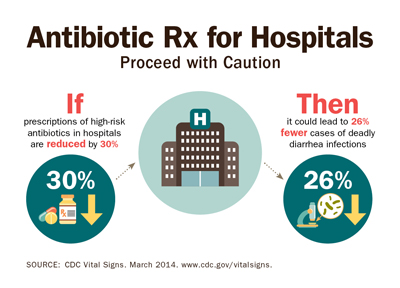 Antibiotic Rx for Hospitals
Proceed with Caution

If
prescriptions of high-risk antibiotics in hospitals are reduced by 30%

30%

Rx

H

Then
it could lead to 26% fewer cases of deadly diarrhea infections

26%

SOURCE: CDC Vital Signs. March 2014. www.cdc.gov/vitalsigns.